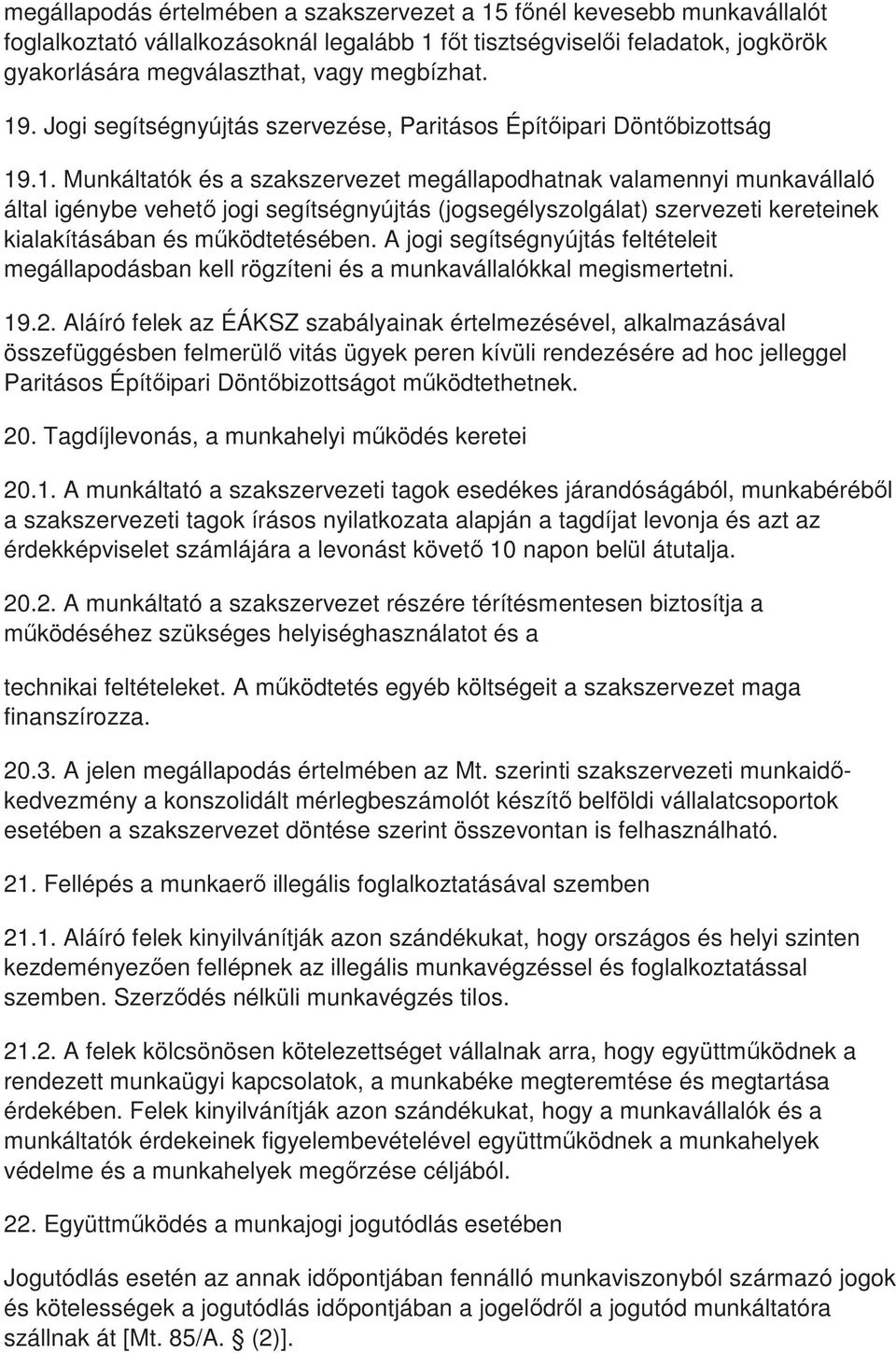 megállapodás értelmében a szakszervezet a 15 főnél kevesebb munkavállalót foglalkoztató vállalkozásoknál legalább 1 főt tisztségviselői feladatok, jogkörök gyakorlására megválaszthat, vagy megbízhat.

19. Jogi segítségnyújtás szervezése, Paritásos Építőipari Döntőbizottság

19.1. Munkáltatók és a szakszervezet megállapodhatnak valamennyi munkavállaló által igénybe vehető jogi segítségnyújtás (jogsegélyszolgálat) szervezeti kereteinek kialakításában és működtetésében. A jogi segítségnyújtás feltételeit megállapodásban kell rögzíteni és a munkavállalókkal megismertetni.

19.2. Aláíró felek az ÉÁKSZ szabályainak értelmezésével, alkalmazásával összefüggésben felmerülő vitás ügyek peren kívüli rendezésére ad hoc jelleggel Paritásos Építőipari Döntőbizottságot működtethetnek.

20. Tagdíjlevonás, a munkahelyi működés keretei

20.1. A munkáltató a szakszervezeti tagok esedékes járandóságából, munkabéréből a szakszervezeti tagok írásos nyilatkozata alapján a tagdíjat levonja és azt az érdekképviselet számlájára a levonást követő 10 napon belül átutalja.

20.2. A munkáltató a szakszervezet részére térítésmentesen biztosítja a működéséhez szükséges helyiséghasználatot és a

technikai feltételeket. A működtetés egyéb költségeit a szakszervezet maga finanszírozza.

20.3. A jelen megállapodás értelmében az Mt. szerinti szakszervezeti munkaidő-kedvezmény a konszolidált mérlegbeszámolót készítő belföldi vállalatcsoportok esetében a szakszervezet döntése szerint összevontan is felhasználható.

21. Fellépés a munkaerő illegális foglalkoztatásával szemben

21.1. Aláíró felek kinyilvánítják azon szándékukat, hogy országos és helyi szinten kezdeményezően fellépnek az illegális munkavégzéssel és foglalkoztatással szemben. Szerződés nélküli munkavégzés tilos.

21.2. A felek kölcsönösen kötelezettséget vállalnak arra, hogy együttműködnek a rendezett munkaügyi kapcsolatok, a munkabéke megteremtése és megtartása érdekében. Felek kinyilvánítják azon szándékukat, hogy a munkavállalók és a munkáltatók érdekeinek figyelembevételével együttműködnek a munkahelyek védelme és a munkahelyek megőrzése céljából.

22. Együttműködés a munkajogi jogutódlás esetében

Jogutódlás esetén az annak időpontjában fennálló munkaviszonyból származó jogok és kötelességek a jogutódlás időpontjában a jogelődről a jogutód munkáltatóra szállnak át [Mt. 85/A. § (2)].